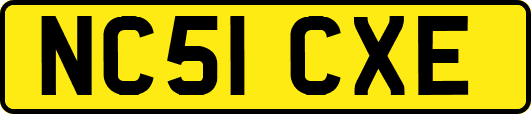 NC51 CXE